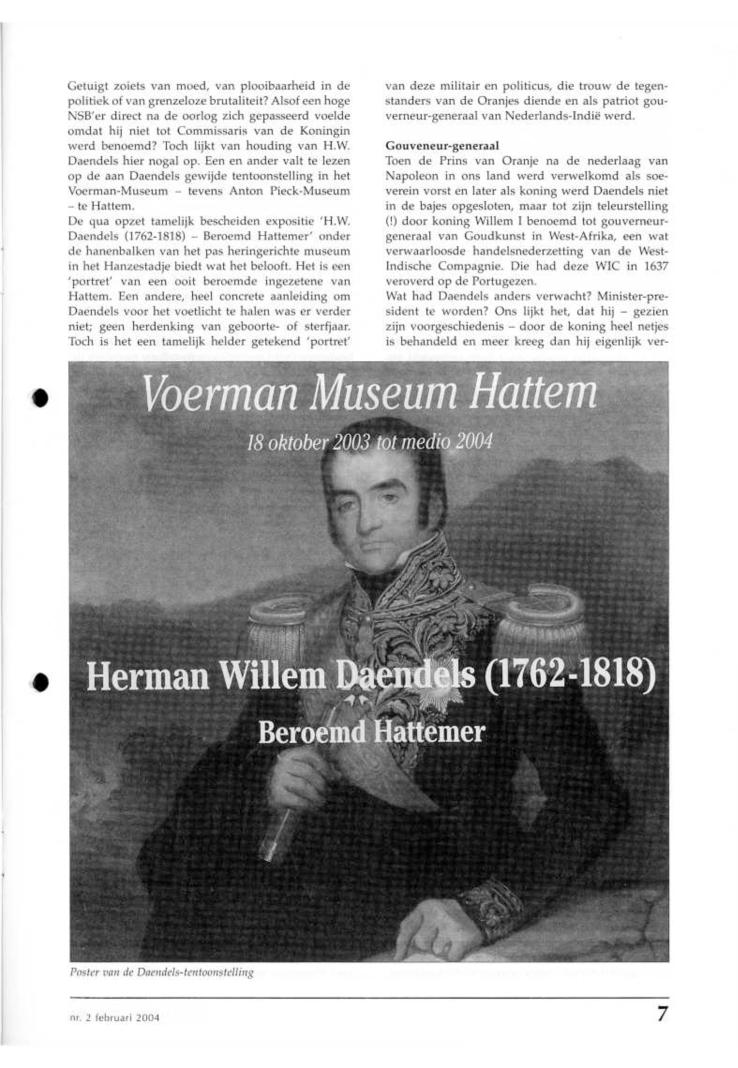 Getuigt zoiets van moed, van plooibaarheid in de politiek of van grenzeloze brutaliteit? Alsof een hoge NSB'er direct na de oorlog zich gepasseerd voelde omdat hij niet tot Commissaris van de Koningin werd benoemd? Toch lijkt van houding van H.W. Daendels hier nogal op. Een en ander valt te lezen op de aan Daendels gewijde tentoonstelling in het Voerman-Museum – tevens Anton Pieck-Museum – te Hattem.

De qua opzet tamelijk bescheiden expositie 'H.W. Daendels (1762-1818) – Beroemd Hattemer' onder de hanenbalken van het pas heringerichte museum in het Hanzestadje biedt wat het belooft. Het is een 'portret' van een ooit beroemde ingezetene van Hattem. Een andere, heel concrete aanleiding om Daendels voor het voetlicht te halen was er verder niet; geen herdenking van geboorte- of sterfjaar. Toch is het een tamelijk helder getekend 'portret' van deze militair en politicus, die trouw de tegenstanders van de Oranjes diende en als patriot gouverneur-generaal van Nederlands-Indië werd.

Gouveneur-generaal
Toen de Prins van Oranje na de nederlaag van Napoleon in ons land werd verwelkomd als soeverein vorst en later als koning werd Daendels niet in de bajes opgesloten, maar tot zijn teleurstelling (!) door koning Willem I benoemd tot gouverneur-generaal van Goudkunst in West-Afrika, een wat verwaarloosde handelsnederzetting van de West-Indische Compagnie. Die had deze WIC in 1637 veroverd op de Portugezen.

Wat had Daendels anders verwacht? Minister-president te worden? Ons lijkt het, dat hij – gezien zijn voorgeschiedenis – door de koning heel netjes is behandeld en meer kreeg dan hij eigenlijk ver-

Voerman Museum Hattem
18 oktober 2003 tot medio 2004
Herman Willem Daendels (1762-1818)
Beroemd Hattemer

Poster van de Daendels-tentoonstelling

nr. 2 februari 2004

7